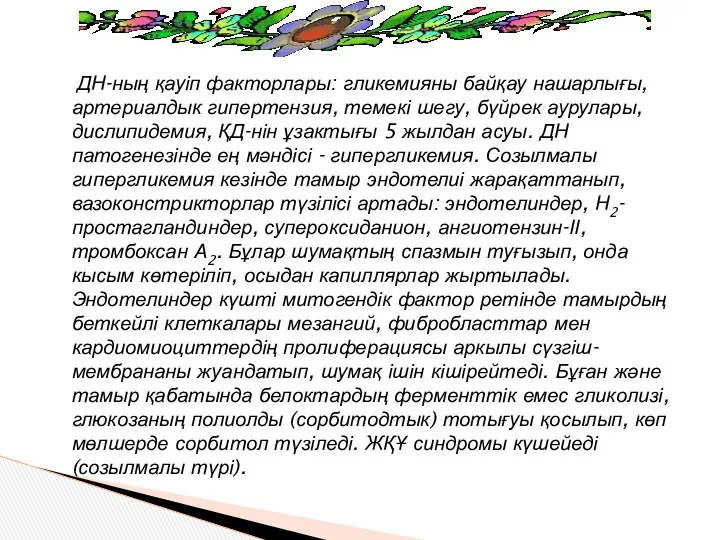 ДН-ның қауіп факторлары: гликемияны байқау нашарлығы, артериалдык гипертензия, темекі шегу, бүйрек аурулары, дислипидемия, ҚД-нін ұзактығы 5 жылдан асуы. ДН патогенезінде ең мәндісі - гипергликемия. Созылмалы гипергликемия кезінде тамыр эндотелиі жарақаттанып, вазоконстрикторлар түзілісі артады: эндотелиндер, $H_2$-простагландиндер, супероксиданион, ангиотензин-II, тромбоксан $A_2$. Бұлар шумақтың спазмын туғызып, онда кысым көтеріліп, осыдан капиллярлар жыртылады. Эндотелиндер күшті митогендік фактор ретінде тамырдың беткейлі клеткалары мезангий, фибробласттар мен кардиомиоциттердің пролиферациясы аркылы сүзгіш-мембрананы жуандатып, шумақ ішін кішірейтеді. Бұған және тамыр қабатында белоктардың ферменттік емес гликолизі, глюкозаның полиолды (сорбитодтык) тотығуы қосылып, көп мөлшерде сорбитол түзіледі. ЖҚҰ синдромы күшейеді (созылмалы түрі).